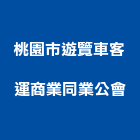 桃園市遊覽車客運商業同業公會